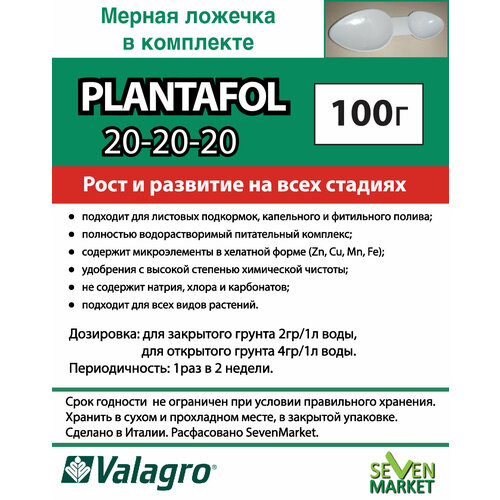 Мерная ложечка
в комплекте

PLANTAFOL
20-20-20

100г

Рост и развитие на всех стадиях

• подходит для листовых подкормок, капельного и фитильного полива;
• полностью водорастворимый питательный комплекс;
• содержит микроэлементы в хелатной форме (Zn, Cu, Mn, Fe);
• удобрения с высокой степенью химической чистоты;
• не содержит натрия, хлора и карбонатов;
• подходит для всех видов растений.

Дозировка: для закрытого грунта 2гр/1л воды,
для открытого грунта 4гр/1л воды.
Периодичность: 1раз в 2 недели.

Срок годности не ограничен при условии правильного хранения.
Хранить в сухом и прохладном месте, в закрытой упаковке.
Сделано в Италии. Расфасовано SevenMarket.

Valagro®

SEVEN
MARKET